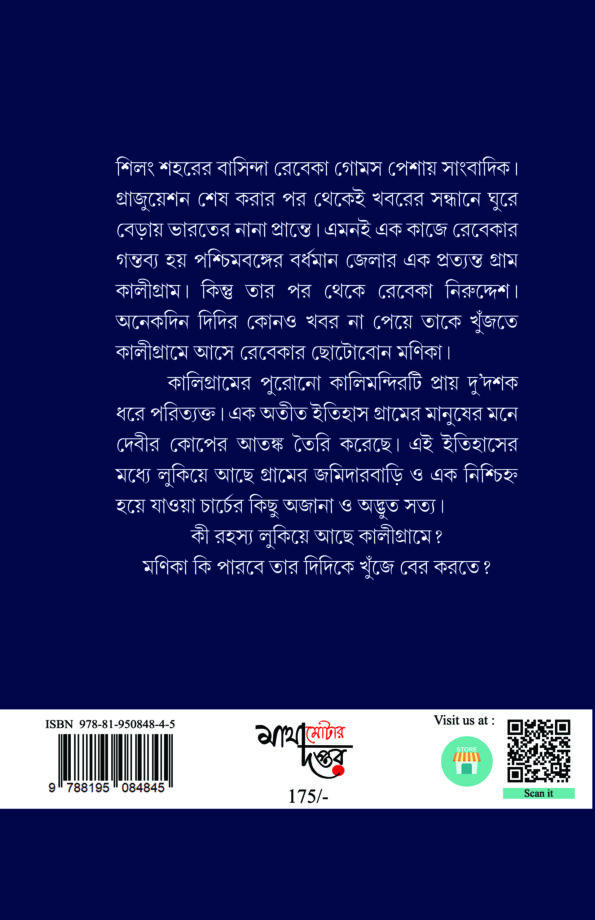 শিলং শহরের বাসিন্দা রেবেকা গোমস পেশায় সাংবাদিক। গ্রাজুয়েশন শেষ করার পর থেকেই খবরের সন্ধানে ঘুরে বেড়ায় ভারতের নানা প্রান্তে। এমনই এক কাজে রেবেকার গন্তব্য হয় পশ্চিমবঙ্গের বর্ধমান জেলার এক প্রত্যন্ত গ্রাম কালীগ্রাম। কিন্তু তার পর থেকে রেবেকা নিরুদ্দেশ। অনেকদিন দিদির কোনও খবর না পেয়ে তাকে খুঁজতে কালীগ্রামে আসে রেবেকার ছোটোবোন মণিকা।

কালিগ্রামের পুরোনো কালিমন্দিরটি প্রায় দু'দশক ধরে পরিত্যক্ত। এক অতীত ইতিহাস গ্রামের মানুষের মনে দেবীর কোপের আতঙ্ক তৈরি করেছে। এই ইতিহাসের মধ্যে লুকিয়ে আছে গ্রামের জমিদারবাড়ি ও এক নিশ্চিহ্ন হয়ে যাওয়া চার্চের কিছু অজানা ও অদ্ভুত সত্য।

কী রহস্য লুকিয়ে আছে কালীগ্রামে?

মণিকা কি পারবে তার দিদিকে খুঁজে বের করতে?

ISBN 978-81-950848-4-5

9 788195 084845

মাথা মোটার দপ্তর

175/-

Visit us at :

STORE

Scan it